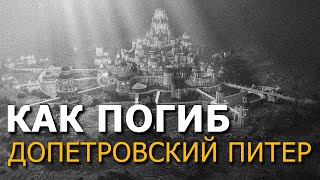 КАК ПОГИБ
ДОПЕТРОВСКИЙ ПИТЕР